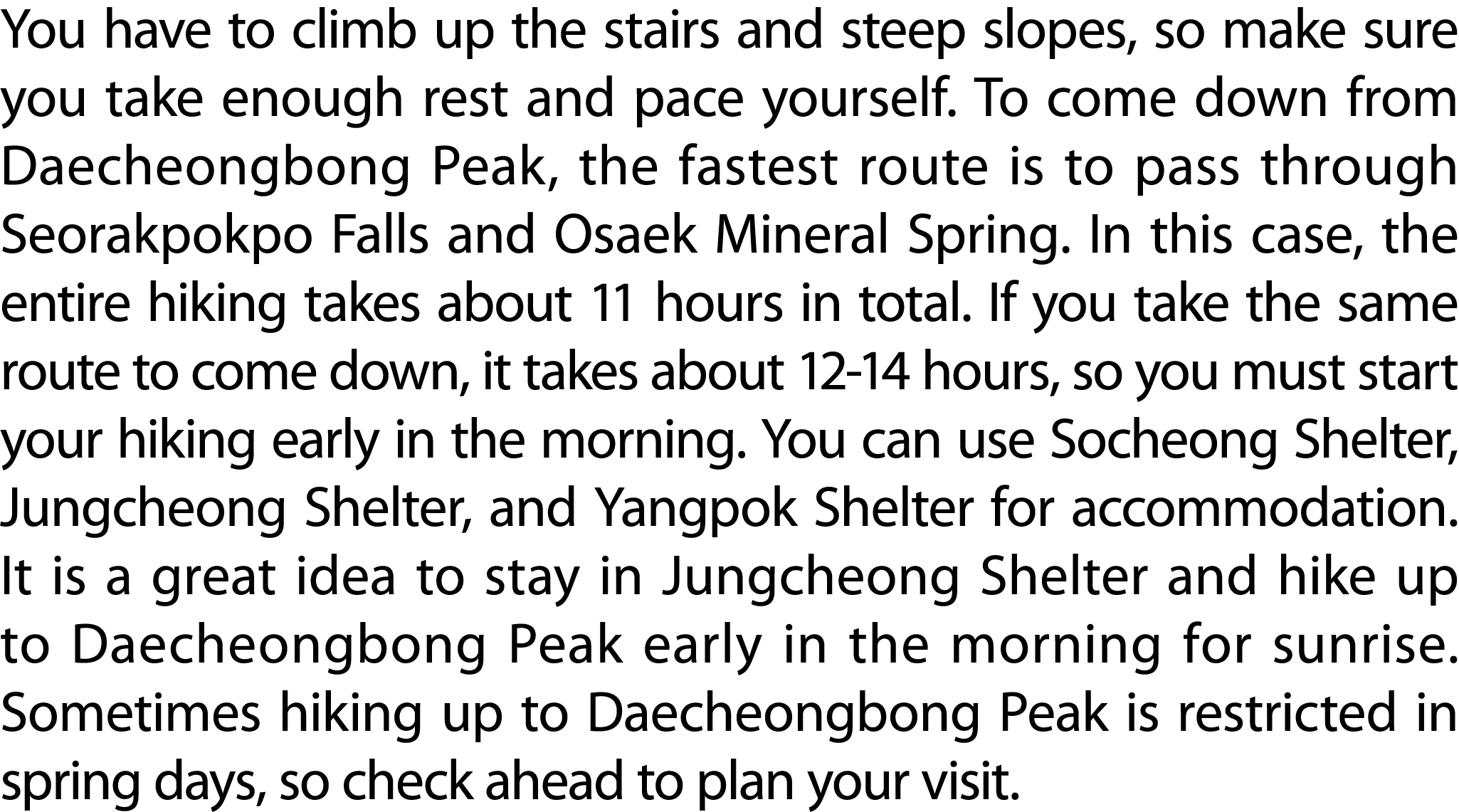 You have to climb up the stairs and steep slopes, so make sure you take enough rest and pace yourself. To come down from Daecheongbong Peak, the fastest route is to pass through Seorakpokpo Falls and Osaek Mineral Spring. In this case, the entire hiking takes about 11 hours in total. If you take the same route to come down, it takes about 12-14 hours, so you must start your hiking early in the morning. You can use Socheong Shelter, Jungcheong Shelter, and Yangpok Shelter for accommodation. It is a great idea to stay in Jungcheong Shelter and hike up to Daecheongbong Peak early in the morning for sunrise. Sometimes hiking up to Daecheongbong Peak is restricted in spring days, so check ahead to plan your visit.